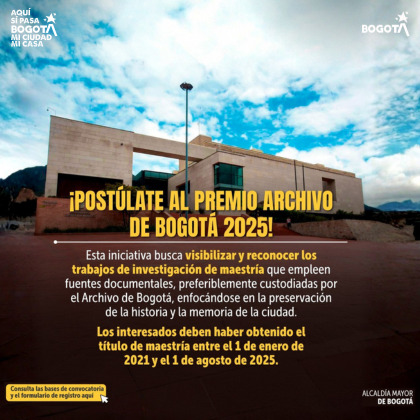 AQUÍ SÍ PASA
BOGOTÁ
MI CIUDAD
MI CASA

BOGOTÁ

¡POSTÚLATE AL PREMIO ARCHIVO DE BOGOTÁ 2025!

Esta iniciativa busca visibilizar y reconocer los trabajos de investigación de maestría que empleen fuentes documentales, preferiblemente custodiadas por el Archivo de Bogotá, enfocándose en la preservación de la historia y la memoria de la ciudad.

Los interesados deben haber obtenido el título de maestría entre el 1 de enero de 2021 y el 1 de agosto de 2025.

Consulta las bases de convocatoria y el formulario de registro aquí

ALCALDÍA MAYOR
DE BOGOTÁ